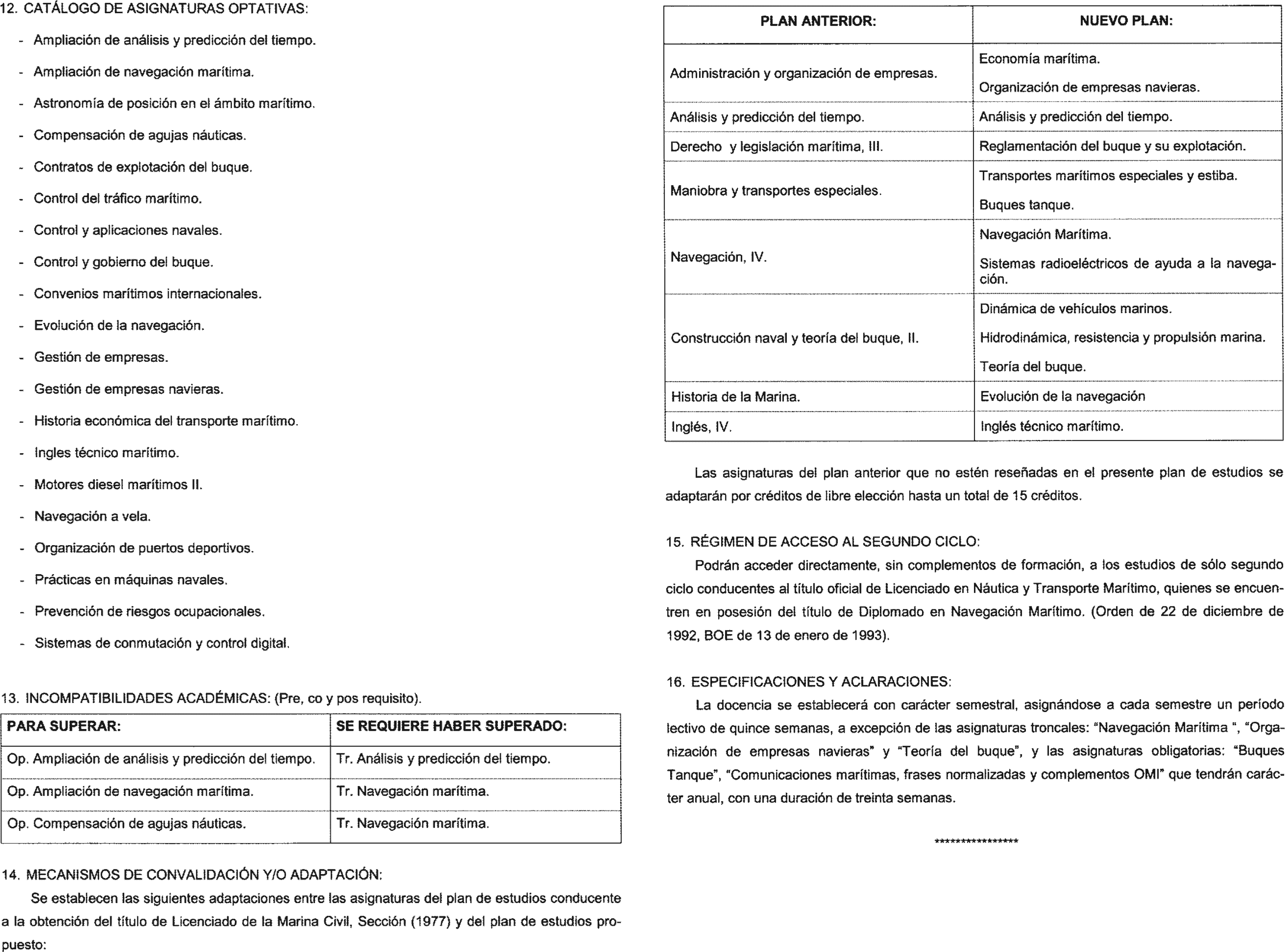 12. CATÁLOGO DE ASIGNATURAS OPTATIVAS:

- Ampliación de análisis y predicción del tiempo.
- Ampliación de navegación marítima.
- Astronomía de posición en el ámbito marítimo.
- Compensación de agujas náuticas.
- Contratos de explotación del buque.
- Control del tráfico marítimo.
- Control y aplicaciones navales.
- Control y gobierno del buque.
- Convenios marítimos internacionales.
- Evolución de la navegación.
- Gestión de empresas.
- Gestión de empresas navieras.
- Historia económica del transporte marítimo.
- Ingles técnico marítimo.
- Motores diesel marítimos II.
- Navegación a vela.
- Organización de puertos deportivos.
- Prácticas en máquinas navales.
- Prevención de riesgos ocupacionales.
- Sistemas de conmutación y control digital.

13. INCOMPATIBILIDADES ACADÉMICAS: (Pre, co y pos requisito).

| PARA SUPERAR: | SE REQUIERE HABER SUPERADO: |
|---|---|
| Op. Ampliación de análisis y predicción del tiempo. | Tr. Análisis y predicción del tiempo. |
| Op. Ampliación de navegación marítima. | Tr. Navegación marítima. |
| Op. Compensación de agujas náuticas. | Tr. Navegación marítima. |

14. MECANISMOS DE CONVALIDACIÓN Y/O ADAPTACIÓN:

Se establecen las siguientes adaptaciones entre las asignaturas del plan de estudios conducente a la obtención del título de Licenciado de la Marina Civil, Sección (1977) y del plan de estudios propuesto:

| PLAN ANTERIOR: | NUEVO PLAN: |
|---|---|
| Administración y organización de empresas. | Economía marítima. Organización de empresas navieras. |
| Análisis y predicción del tiempo. | Análisis y predicción del tiempo. |
| Derecho y legislación marítima, III. | Reglamentación del buque y su explotación. |
| Maniobra y transportes especiales. | Transportes marítimos especiales y estiba. Buques tanque. |
| Navegación, IV. | Navegación Marítima. Sistemas radioeléctricos de ayuda a la navegación. |
| Construcción naval y teoría del buque, II. | Dinámica de vehículos marinos. Hidrodinámica, resistencia y propulsión marina. Teoría del buque. |
| Historia de la Marina. | Evolución de la navegación |
| Inglés, IV. | Inglés técnico marítimo. |

Las asignaturas del plan anterior que no estén reseñadas en el presente plan de estudios se adaptarán por créditos de libre elección hasta un total de 15 créditos.

15. RÉGIMEN DE ACCESO AL SEGUNDO CICLO:

Podrán acceder directamente, sin complementos de formación, a los estudios de sólo segundo ciclo conducentes al título oficial de Licenciado en Náutica y Transporte Marítimo, quienes se encuentren en posesión del título de Diplomado en Navegación Marítimo. (Orden de 22 de diciembre de 1992, BOE de 13 de enero de 1993).

16. ESPECIFICACIONES Y ACLARACIONES:

La docencia se establecerá con carácter semestral, asignándose a cada semestre un período lectivo de quince semanas, a excepción de las asignaturas troncales: "Navegación Marítima ", "Organización de empresas navieras" y "Teoría del buque", y las asignaturas obligatorias: "Buques Tanque", "Comunicaciones marítimas, frases normalizadas y complementos OMI" que tendrán carácter anual, con una duración de treinta semanas.

****************